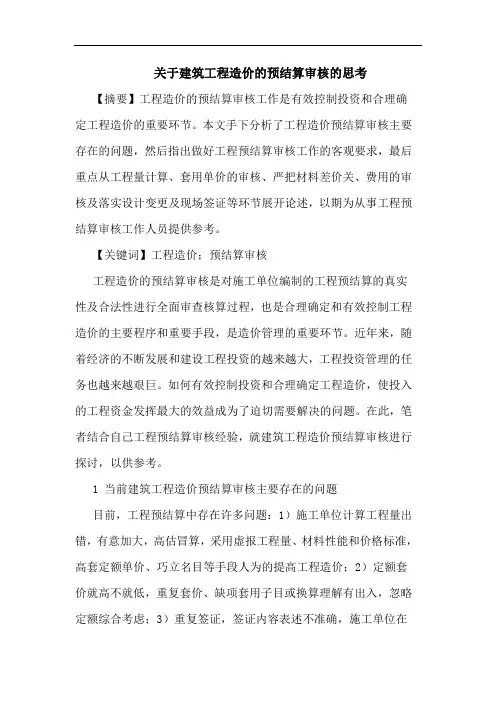 关于建筑工程造价的预结算审核的思考

【摘要】工程造价的预结算审核工作是有效控制投资和合理确定工程造价的重要环节。本文手下分析了工程造价预结算审核主要存在的问题，然后指出做好工程预结算审核工作的客观要求，最后重点从工程量计算、套用单价的审核、严把材料差价关、费用的审核及落实设计变更及现场签证等环节展开论述，以期为从事工程预结算审核工作人员提供参考。

【关键词】工程造价；预结算审核

工程造价的预结算审核是对施工单位编制的工程预结算的真实性及合法性进行全面审查核算过程，也是合理确定和有效控制工程造价的主要程序和重要手段，是造价管理的重要环节。近年来，随着经济的不断发展和建设工程投资的越来越大，工程投资管理的任务也越来越艰巨。如何有效控制投资和合理确定工程造价，使投入的工程资金发挥最大的效益成为了迫切需要解决的问题。在此，笔者结合自己工程预结算审核经验，就建筑工程造价预结算审核进行探讨，以供参考。

1 当前建筑工程造价预结算审核主要存在的问题

目前，工程预结算中存在许多问题：1）施工单位计算工程量出错，有意加大，高估冒算，采用虚报工程量、材料性能和价格标准，高套定额单价、巧立名目等手段人为的提高工程造价；2）定额套价就高不就低，重复套价、缺项套用子目或换算理解有出入，忽略定额综合考虑；3）重复签证，签证内容表述不准确，施工单位在